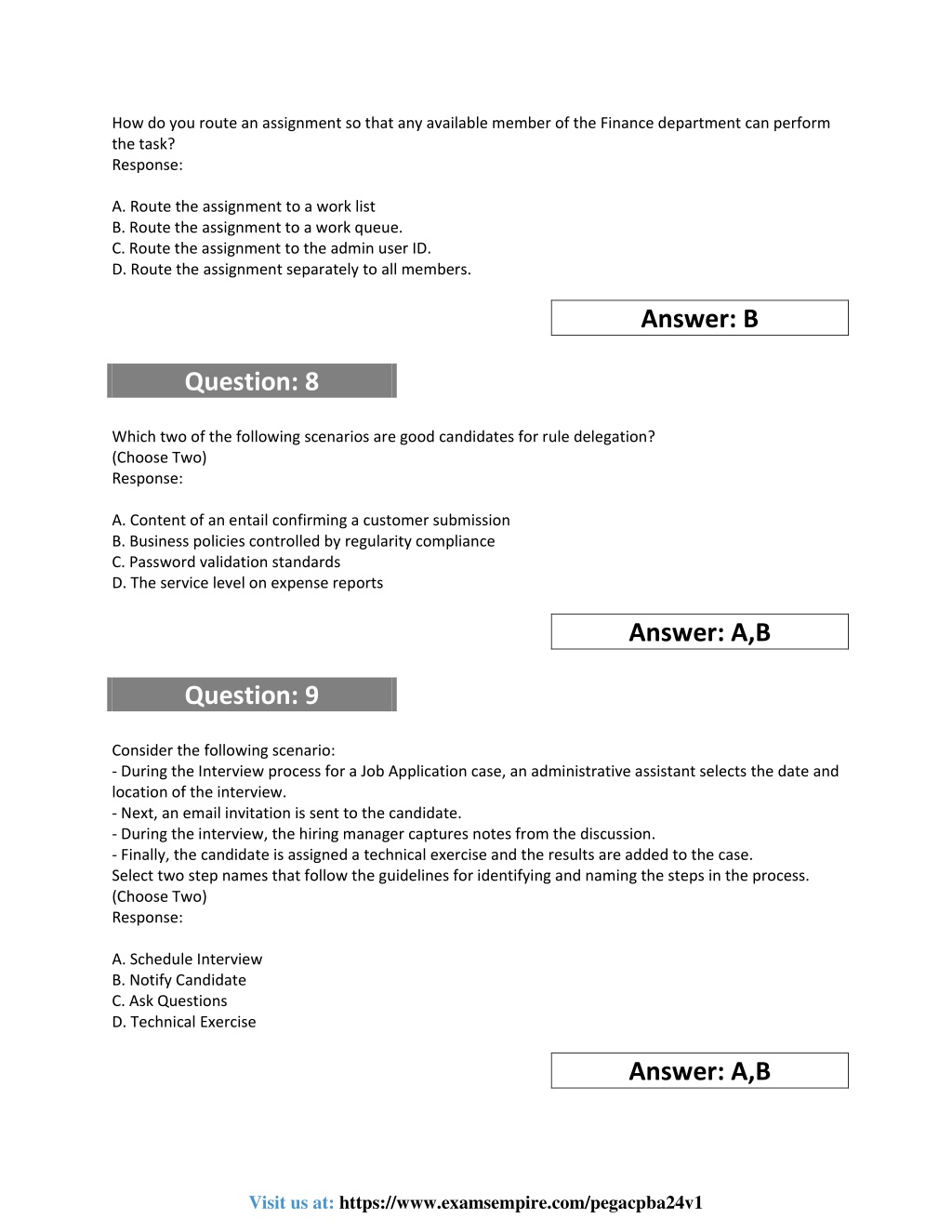 How do you route an assignment so that any available member of the Finance department can perform the task?
Response:

A. Route the assignment to a work list
B. Route the assignment to a work queue.
C. Route the assignment to the admin user ID.
D. Route the assignment separately to all members.

Answer: B

Question: 8

Which two of the following scenarios are good candidates for rule delegation?
(Choose Two)
Response:

A. Content of an entail confirming a customer submission
B. Business policies controlled by regularity compliance
C. Password validation standards
D. The service level on expense reports

Answer: A,B

Question: 9

Consider the following scenario:
- During the Interview process for a Job Application case, an administrative assistant selects the date and location of the interview.
- Next, an email invitation is sent to the candidate.
- During the interview, the hiring manager captures notes from the discussion.
- Finally, the candidate is assigned a technical exercise and the results are added to the case.
Select two step names that follow the guidelines for identifying and naming the steps in the process.
(Choose Two)
Response:

A. Schedule Interview
B. Notify Candidate
C. Ask Questions
D. Technical Exercise

Answer: A,B

Visit us at: https://www.examsempire.com/pegacpba24v1